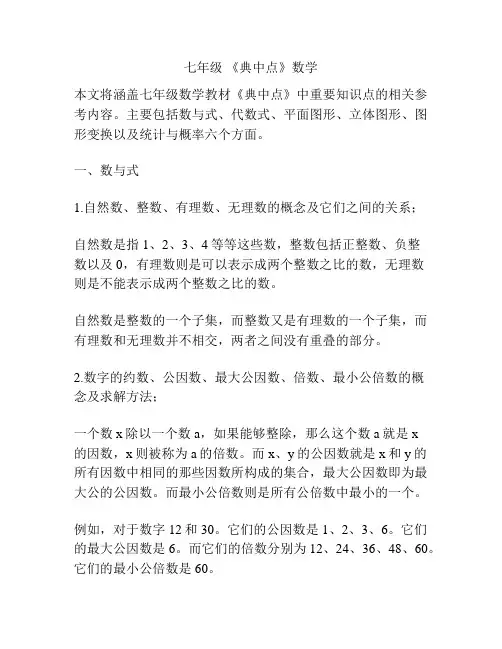 七年级 《典中点》数学

本文将涵盖七年级数学教材《典中点》中重要知识点的相关参考内容。主要包括数与式、代数式、平面图形、立体图形、图形变换以及统计与概率六个方面。

一、数与式

1.自然数、整数、有理数、无理数的概念及它们之间的关系：

自然数是指 1、2、3、4 等等这些数，整数包括正整数、负整数以及 0，有理数则是可以表示成两个整数之比的数，无理数则是不能表示成两个整数之比的数。

自然数是整数的一个子集，而整数又是有理数的一个子集，而有理数和无理数并不相交，两者之间没有重叠的部分。

2.数字的约数、公因数、最大公因数、倍数、最小公倍数的概念及求解方法：

一个数 x 除以一个数 a，如果能够整除，那么这个数 a 就是 x 的因数，x 则被称为 a 的倍数。而 x、y 的公因数就是 x 和 y 的所有因数中相同的那些因数所构成的集合，最大公因数即为最大公的公因数。而最小公倍数则是所有公倍数中最小的一个。

例如，对于数字 12 和 30。它们的公因数是 1、2、3、6。它们的最大公因数是 6。而它们的倍数分别为 12、24、36、48、60。它们的最小公倍数是 60。